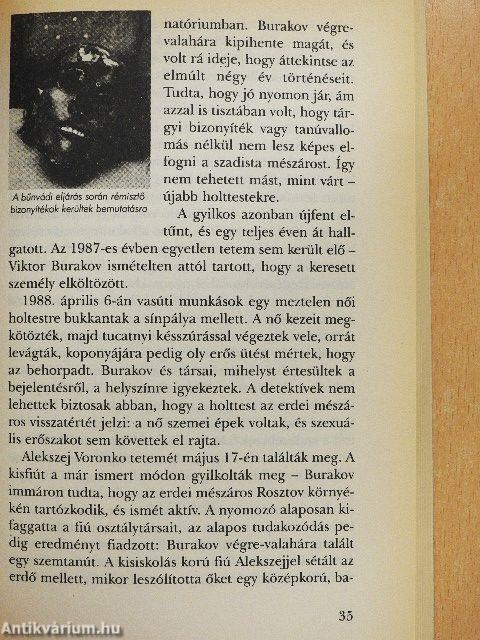 A bűnvádi eljárás során rémisztő bizonyítékok kerültek bemutatásra

natóriumban. Burakov végre-valahára kipihente magát, és volt rá ideje, hogy áttekintse az elmúlt négy év történéseit. Tudta, hogy jó nyomon jár, ám azzal is tisztában volt, hogy tárgyi bizonyíték vagy tanúvallomás nélkül nem lesz képes elfogni a szadista mészárost. Így nem tehetett mást, mint várt – újabb holttestekre.

A gyilkos azonban újfent eltűnt, és egy teljes éven át hallgatott. Az 1987-es évben egyetlen tetem sem került elő – Viktor Burakov ismételten attól tartott, hogy a keresett személy elköltözött.

1988. április 6-án vasúti munkások egy meztelen női holtestre bukkantak a sínpálya mellett. A nő kezeit megkötözték, majd tucatnyi késszúrással végeztek vele, orrát levágták, koponyájára pedig oly erős ütést mértek, hogy az behorpadt. Burakov és társai, mihelyst értesültek a bejelentésről, a helyszínre igyekeztek. A detektívek nem lehettek biztosak abban, hogy a holttest az erdei mészáros visszatértét jelzi: a nő szemei épek voltak, és szexuális erőszakot sem követtek el rajta.

Alekszej Voronko tetemét május 17-én találták meg. A kisfiút a már ismert módon gyilkolták meg – Burakov immáron tudta, hogy az erdei mészáros Rosztov környékén tartózkodik, és ismét aktív. A nyomozó alaposan kifaggatta a fiú osztálytársait, az alapos tudakozódás pedig eredményt fiadzott: Burakov végre-valahára talált egy szemtanút. A kisiskolás korú fiú Alekszejjel sétált az erdő mellett, mikor leszólította őket egy középkorú, ba-

35

Antikvárium.hu